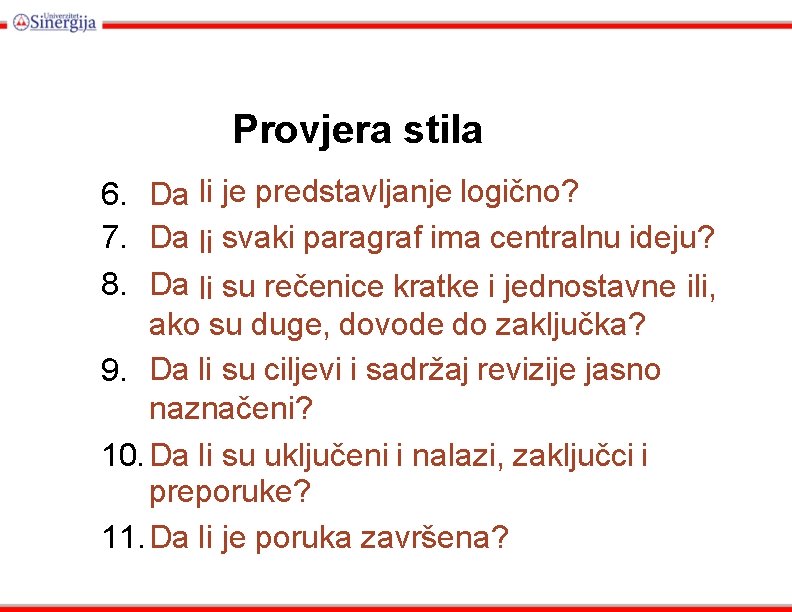 Univerzitet Sinergija

Provjera stila

6. Da li je predstavljanje logično?
7. Da li svaki paragraf ima centralnu ideju?
8. Da li su rečenice kratke i jednostavne ili, ako su duge, dovode do zaključka?
9. Da li su ciljevi i sadržaj revizije jasno naznačeni?
10. Da li su uključeni i nalazi, zaključci i preporuke?
11. Da li je poruka završena?